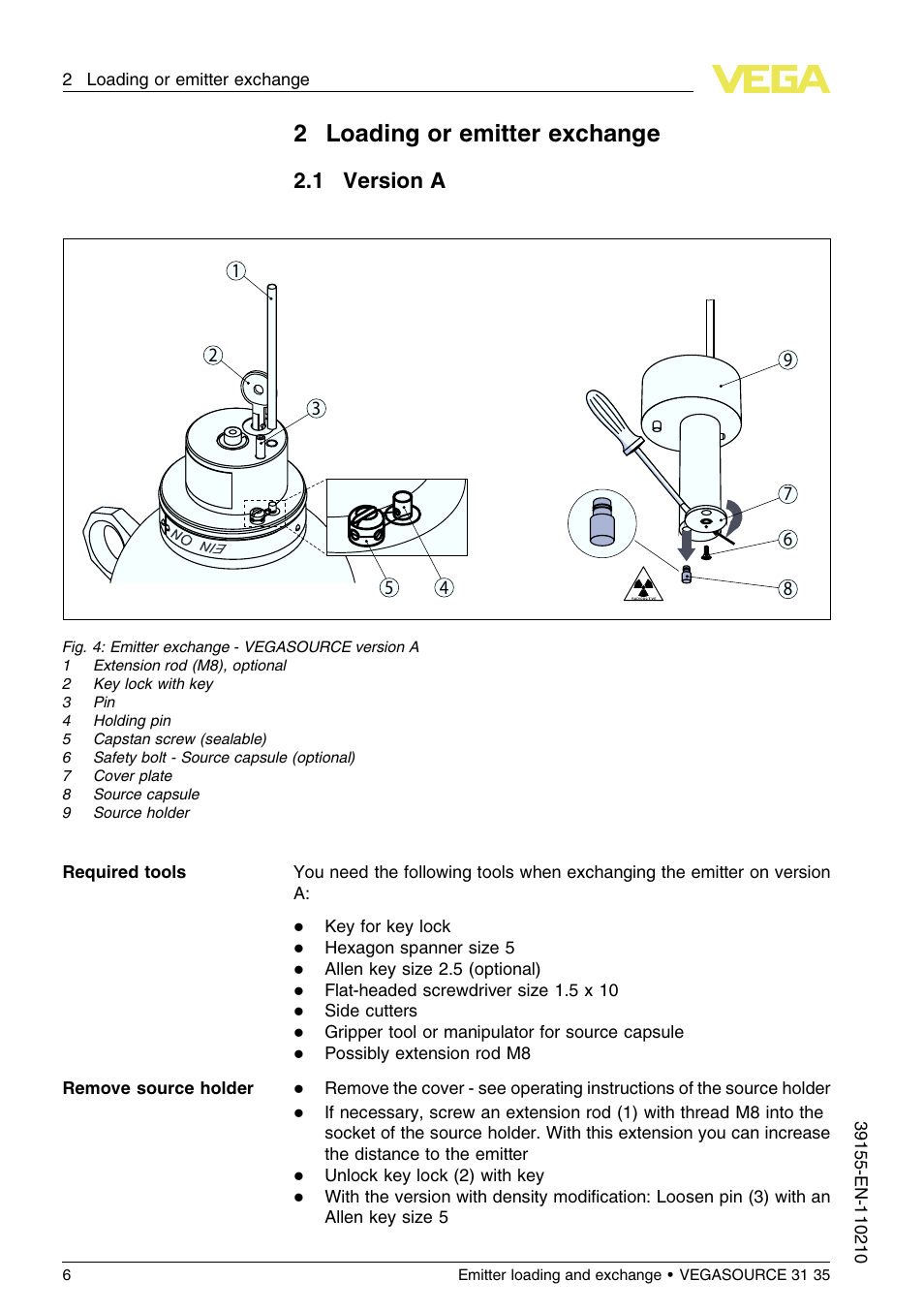 2 Loading or emitter exchange

VEGA

2 Loading or emitter exchange

2.1 Version A

1
2
3
EIN
ON
5
4
9
7
6
8

Fig. 4: Emitter exchange - VEGASOURCE version A
1 Extension rod (M8), optional
2 Key lock with key
3 Pin
4 Holding pin
5 Capstan screw (sealable)
6 Safety bolt - Source capsule (optional)
7 Cover plate
8 Source capsule
9 Source holder

Required tools

You need the following tools when exchanging the emitter on version A:

● Key for key lock
● Hexagon spanner size 5
● Allen key size 2.5 (optional)
● Flat-headed screwdriver size 1.5 x 10
● Side cutters
● Gripper tool or manipulator for source capsule
● Possibly extension rod M8

Remove source holder

● Remove the cover - see operating instructions of the source holder
● If necessary, screw an extension rod (1) with thread M8 into the socket of the source holder. With this extension you can increase the distance to the emitter
● Unlock key lock (2) with key
● With the version with density modification: Loosen pin (3) with an Allen key size 5

39155-EN-110210

6 Emitter loading and exchange • VEGASOURCE 31 35